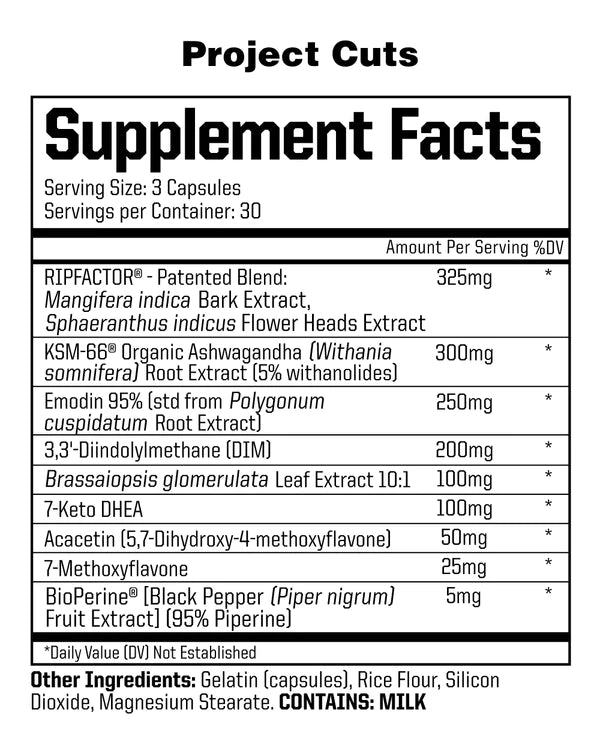 Project Cuts

Supplement Facts

Serving Size: 3 Capsules
Servings per Container: 30

| | Amount Per Serving | %DV |
|---|---|---|
| RIPFACTOR® - Patented Blend: Mangifera indica Bark Extract, Sphaeranthus indicus Flower Heads Extract | 325mg | * |
| KSM-66® Organic Ashwagandha (Withania somnifera) Root Extract (5% withanolides) | 300mg | * |
| Emodin 95% (std from Polygonum cuspidatum Root Extract) | 250mg | * |
| 3,3'-Diindolylmethane (DIM) | 200mg | * |
| Brassaiopsis glomerulata Leaf Extract 10:1 | 100mg | * |
| 7-Keto DHEA | 100mg | * |
| Acacetin (5,7-Dihydroxy-4-methoxyflavone) | 50mg | * |
| 7-Methoxyflavone | 25mg | * |
| BioPerine® [Black Pepper (Piper nigrum) Fruit Extract] (95% Piperine) | 5mg | * |

*Daily Value (DV) Not Established

Other Ingredients: Gelatin (capsules), Rice Flour, Silicon Dioxide, Magnesium Stearate. CONTAINS: MILK